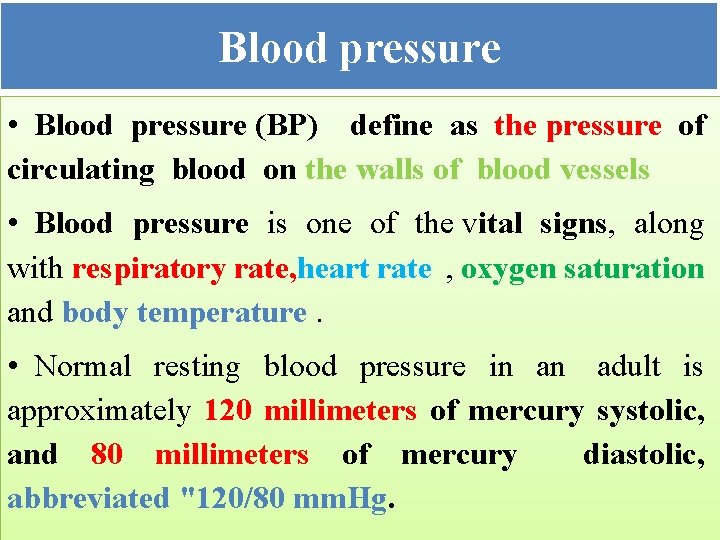 Blood pressure

• Blood pressure (BP) define as the pressure of circulating blood on the walls of blood vessels

• Blood pressure is one of the vital signs, along with respiratory rate,heart rate , oxygen saturation and body temperature .

• Normal resting blood pressure in an adult is approximately 120 millimeters of mercury systolic, and 80 millimeters of mercury diastolic, abbreviated "120/80 mmHg.